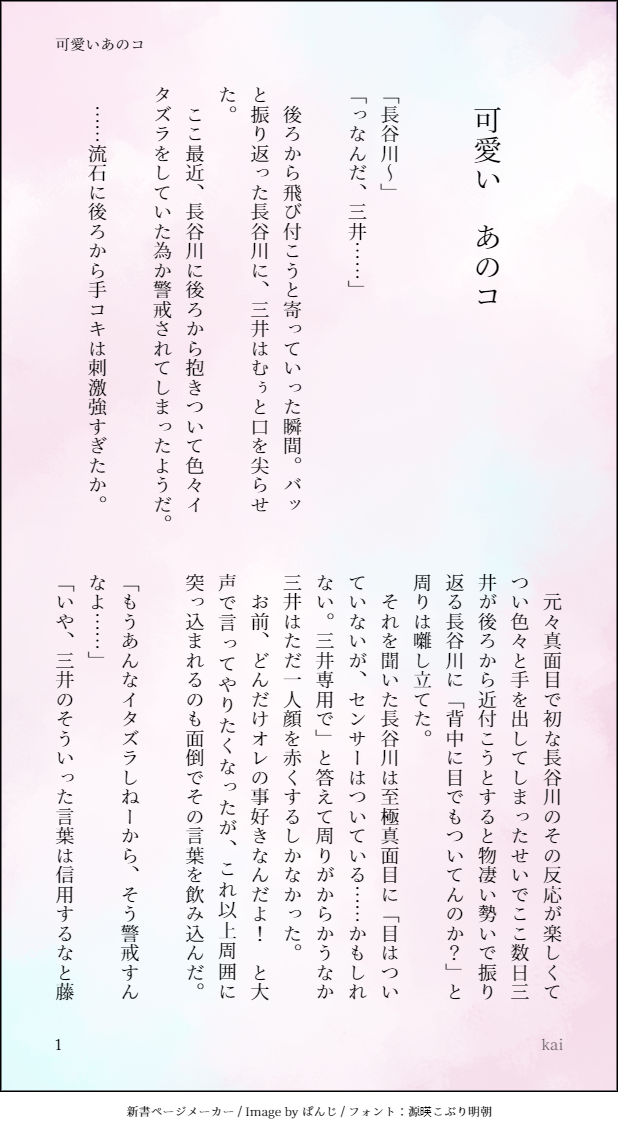 可愛いあのコ

可愛い　あのコ

「長谷川〜」

「っなんだ、三井……」

後ろから飛び付こうと寄っていった瞬間。バッと振り返った長谷川に、三井はむぅと口を尖らせた。

ここ最近、長谷川に後ろから抱きついて色々イタズラをしていた為か警戒されてしまったようだ。

……流石に後ろから手コキは刺激強すぎたか。

元々真面目で初な長谷川のその反応が楽しくてつい色々と手を出してしまったせいでここ数日三井が後ろから近付こうとすると物凄い勢いで振り返る長谷川に「背中に目でもついてんのか？」と周りは囃し立てた。

それを聞いた長谷川は至極真面目に「目はついていないが、センサーはついている……かもしれない。三井専用で」と答えて周りがからかうなか三井はただ一人顔を赤くするしかなかった。

お前、どんだけオレの事好きなんだよ！　と大声で言ってやりたくなったが、これ以上周囲に突っ込まれるのも面倒でその言葉を飲み込んだ。

「もうあんなイタズラしねーから、そう警戒すんなよ……」

「いや、三井のそういった言葉は信用するなと藤

1

kai

新書ページメーカー / Image by ぱんじ / フォント：源暎こぶり明朝